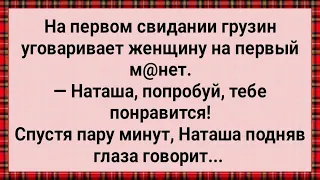 На первом свидании грузин уговаривает женщину на первый м@нет.
— Наташа, попробуй, тебе понравится!
Спустя пару минут, Наташа подняв глаза говорит...